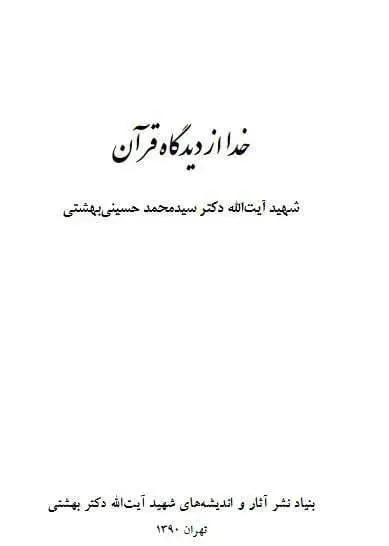 خدا از دیدگاه قرآن

شهید آیت‌الله دکتر سیدمحمد حسینی‌بهشتی

بنیاد نشر آثار و اندیشه‌های شهید آیت‌الله دکتر بهشتی

تهران ۱۳۹۰